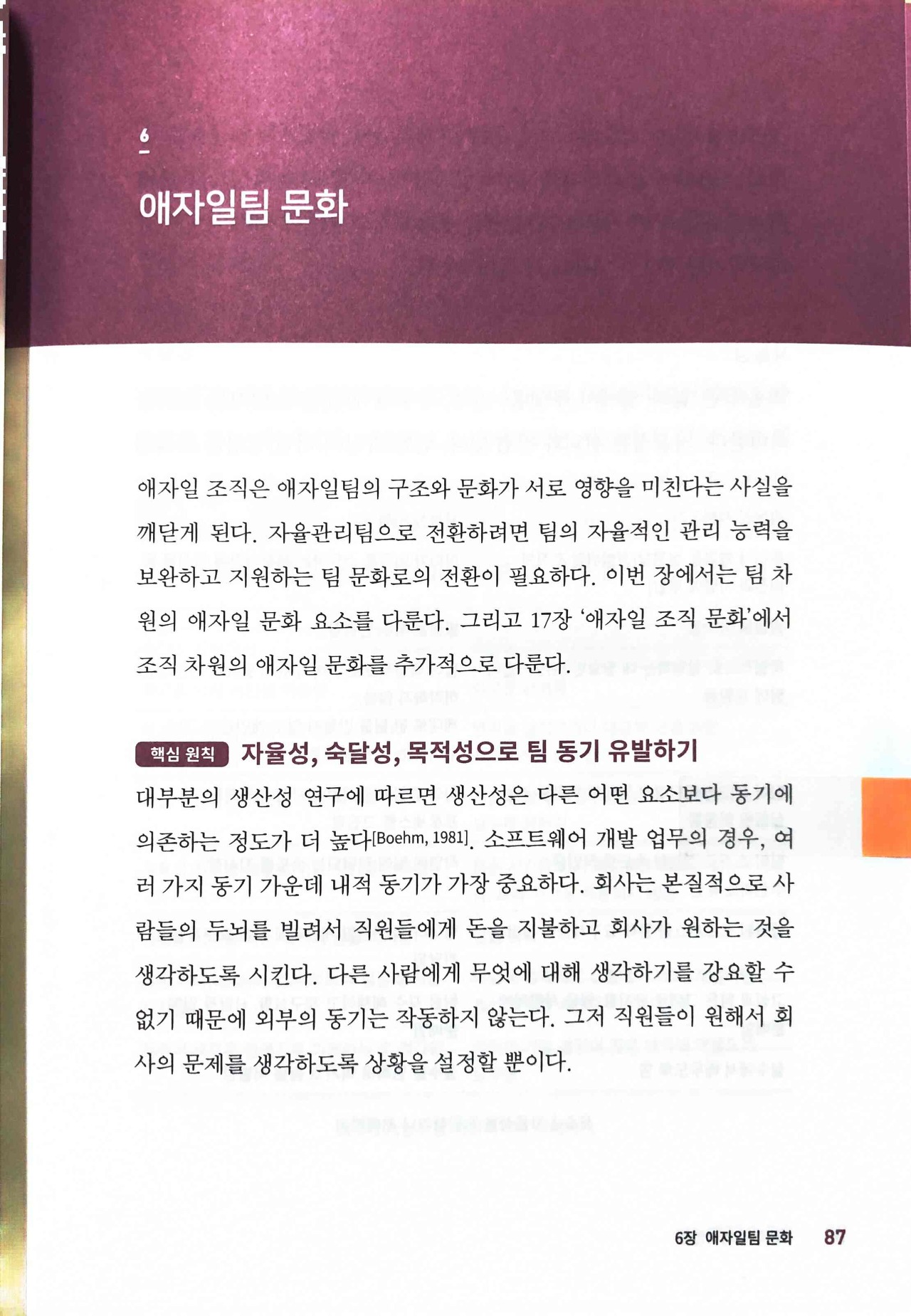 6

애자일팀 문화

애자일 조직은 애자일팀의 구조와 문화가 서로 영향을 미친다는 사실을 깨닫게 된다. 자율관리팀으로 전환하려면 팀의 자율적인 관리 능력을 보완하고 지원하는 팀 문화로의 전환이 필요하다. 이번 장에서는 팀 차원의 애자일 문화 요소를 다룬다. 그리고 17장 '애자일 조직 문화'에서 조직 차원의 애자일 문화를 추가적으로 다룬다.

핵심 원칙 자율성, 숙달성, 목적성으로 팀 동기 유발하기

대부분의 생산성 연구에 따르면 생산성은 다른 어떤 요소보다 동기에 의존하는 정도가 더 높다[Boehm, 1981]. 소프트웨어 개발 업무의 경우, 여러 가지 동기 가운데 내적 동기가 가장 중요하다. 회사는 본질적으로 사람들의 두뇌를 빌려서 직원들에게 돈을 지불하고 회사가 원하는 것을 생각하도록 시킨다. 다른 사람에게 무엇에 대해 생각하기를 강요할 수 없기 때문에 외부의 동기는 작동하지 않는다. 그저 직원들이 원해서 회사의 문제를 생각하도록 상황을 설정할 뿐이다.

6장 애자일팀 문화 87